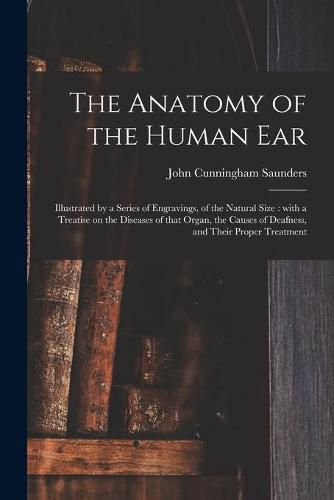 The Anatomy of the Human Ear

John Cunningham Saunders

Illustrated by a Series of Engravings, of the Natural Size : with a Treatise on the Diseases of that Organ, the Causes of Deafness, and Their Proper Treatment